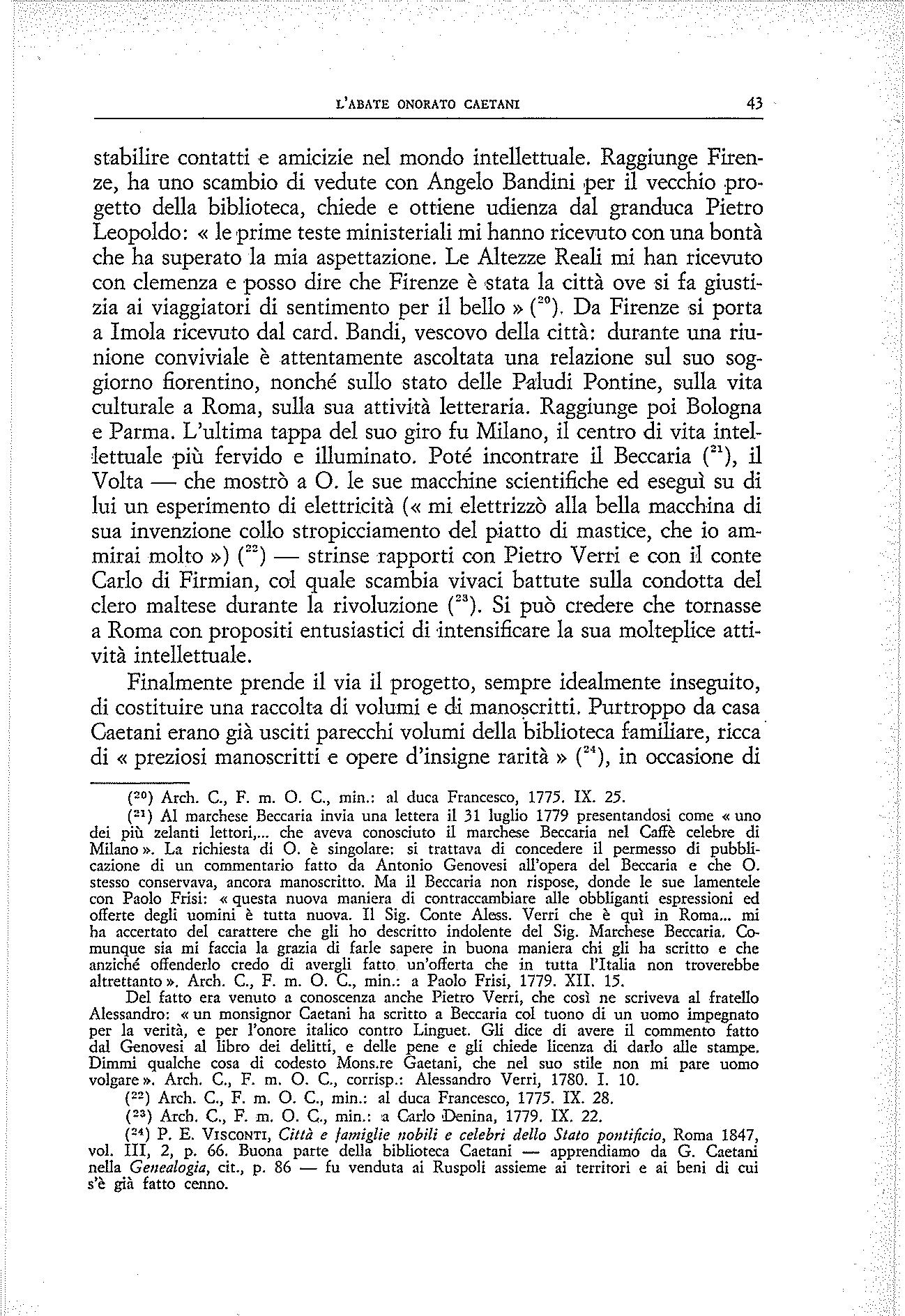 L'ABATE ONORATO CAETANI 43

stabilire contatti e amicizie nel mondo intellettuale. Raggiunge Firenze, ha uno scambio di vedute con Angelo Bandini per il vecchio progetto della biblioteca, chiede e ottiene udienza dal granduca Pietro Leopoldo: « le prime teste ministeriali mi hanno ricevuto con una bontà che ha superato la mia aspettazione. Le Altezze Reali mi han ricevuto con clemenza e posso dire che Firenze è stata la città ove si fa giustizia ai viaggiatori di sentimento per il bello » ($^{20}$). Da Firenze si porta a Imola ricevuto dal card. Bandi, vescovo della città: durante una riunione conviviale è attentamente ascoltata una relazione sul suo soggiorno fiorentino, nonché sullo stato delle Paludi Pontine, sulla vita culturale a Roma, sulla sua attività letteraria. Raggiunge poi Bologna e Parma. L'ultima tappa del suo giro fu Milano, il centro di vita intellettuale più fervido e illuminato. Poté incontrare il Beccaria ($^{21}$), il Volta — che mostrò a O. le sue macchine scientifiche ed eseguì su di lui un esperimento di elettricità (« mi elettrizzò alla bella macchina di sua invenzione collo stropicciamento del piatto di mastice, che io ammirai molto ») ($^{22}$) — strinse rapporti con Pietro Verri e con il conte Carlo di Firmian, col quale scambia vivaci battute sulla condotta del clero maltese durante la rivoluzione ($^{23}$). Si può credere che tornasse a Roma con propositi entusiastici di intensificare la sua molteplice attività intellettuale.

Finalmente prende il via il progetto, sempre idealmente inseguito, di costituire una raccolta di volumi e di manoscritti. Purtroppo da casa Caetani erano già usciti parecchi volumi della biblioteca familiare, ricca di « preziosi manoscritti e opere d'insigne rarità » ($^{24}$), in occasione di

($^{20}$) Arch. C., F. m. O. C., min.: al duca Francesco, 1775. IX. 25.

($^{21}$) Al marchese Beccaria invia una lettera il 31 luglio 1779 presentandosi come « uno dei più zelanti lettori,... che aveva conosciuto il marchese Beccaria nel Caffè celebre di Milano ». La richiesta di O. è singolare: si trattava di concedere il permesso di pubblicazione di un commentario fatto da Antonio Genovesi all'opera del Beccaria e che O. stesso conservava, ancora manoscritto. Ma il Beccaria non rispose, donde le sue lamentele con Paolo Frisi: « questa nuova maniera di contraccambiare alle obbliganti espressioni ed offerte degli uomini è tutta nuova. Il Sig. Conte Aless. Verri che è quì in Roma... mi ha accertato del carattere che gli ho descritto indolente del Sig. Marchese Beccaria. Comunque sia mi faccia la grazia di farle sapere in buona maniera chi gli ha scritto e che anziché offenderlo credo di avergli fatto un'offerta che in tutta l'Italia non troverebbe altrettanto ». Arch. C., F. m. O. C., min.: a Paolo Frisi, 1779. XII. 15.

Del fatto era venuto a conoscenza anche Pietro Verri, che così ne scriveva al fratello Alessandro: « un monsignor Caetani ha scritto a Beccaria col tuono di un uomo impegnato per la verità, e per l'onore italico contro Linguet. Gli dice di avere il commento fatto dal Genovesi al libro dei delitti, e delle pene e gli chiede licenza di darlo alle stampe. Dimmi qualche cosa di codesto Mons.re Gaetani, che nel suo stile non mi pare uomo volgare ». Arch. C., F. m. O. C., corrisp.: Alessandro Verri, 1780. I. 10.

($^{22}$) Arch. C., F. m. O. C., min.: al duca Francesco, 1775. IX. 28.

($^{23}$) Arch. C., F. m. O. C., min.: a Carlo Denina, 1779. IX. 22.

($^{24}$) P. E. VISCONTI, Città e famiglie nobili e celebri dello Stato pontificio, Roma 1847, vol. III, 2, p. 66. Buona parte della biblioteca Caetani — apprendiamo da G. Caetani nella Genealogia, cit., p. 86 — fu venduta ai Ruspoli assieme ai territori e ai beni di cui s'è già fatto cenno.